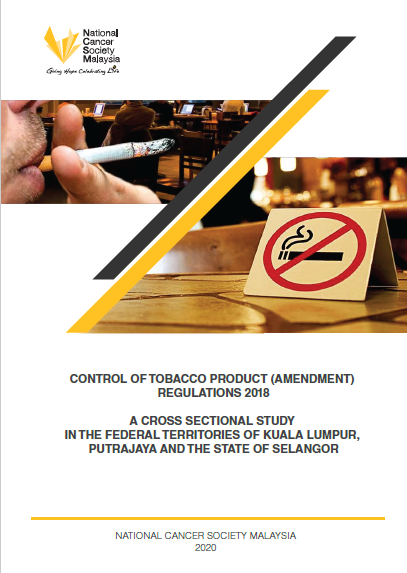 National
Cancer
Society
Malaysia
Giving Hope Celebrating Life

CONTROL OF TOBACCO PRODUCT (AMENDMENT) REGULATIONS 2018

A CROSS SECTIONAL STUDY IN THE FEDERAL TERRITORIES OF KUALA LUMPUR, PUTRAJAYA AND THE STATE OF SELANGOR

NATIONAL CANCER SOCIETY MALAYSIA
2020